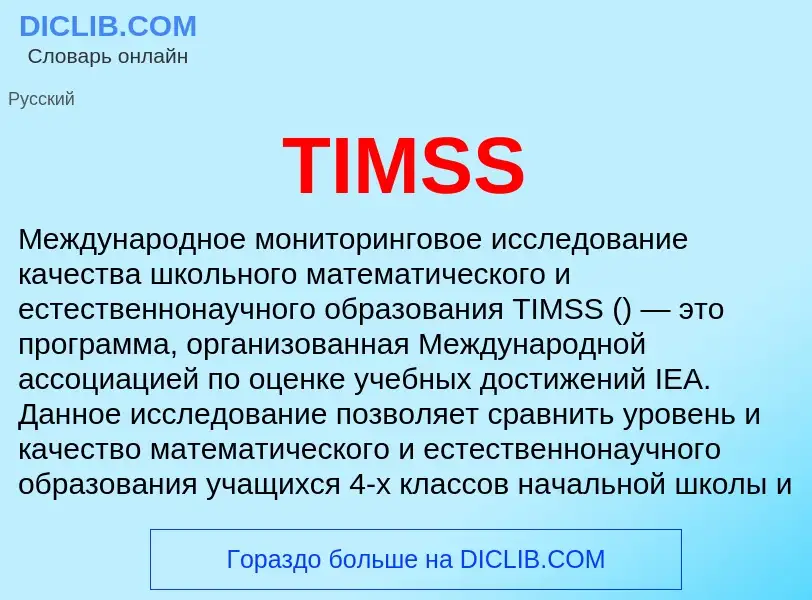 DICLIB.COM
Словарь онлайн

Русский

TIMSS

Международное мониторинговое исследование качества школьного математического и естественнонаучного образования TIMSS () — это программа, организованная Международной ассоциацией по оценке учебных достижений IEA. Данное исследование позволяет сравнить уровень и качество математического и естественнонаучного образования учащихся 4-х классов начальной школы и

Гораздо больше на DICLIB.COM